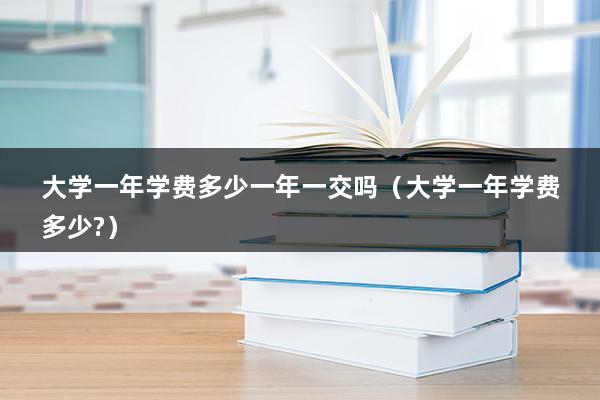 大学一年学费多少一年一交吗（大学一年学费多少?）